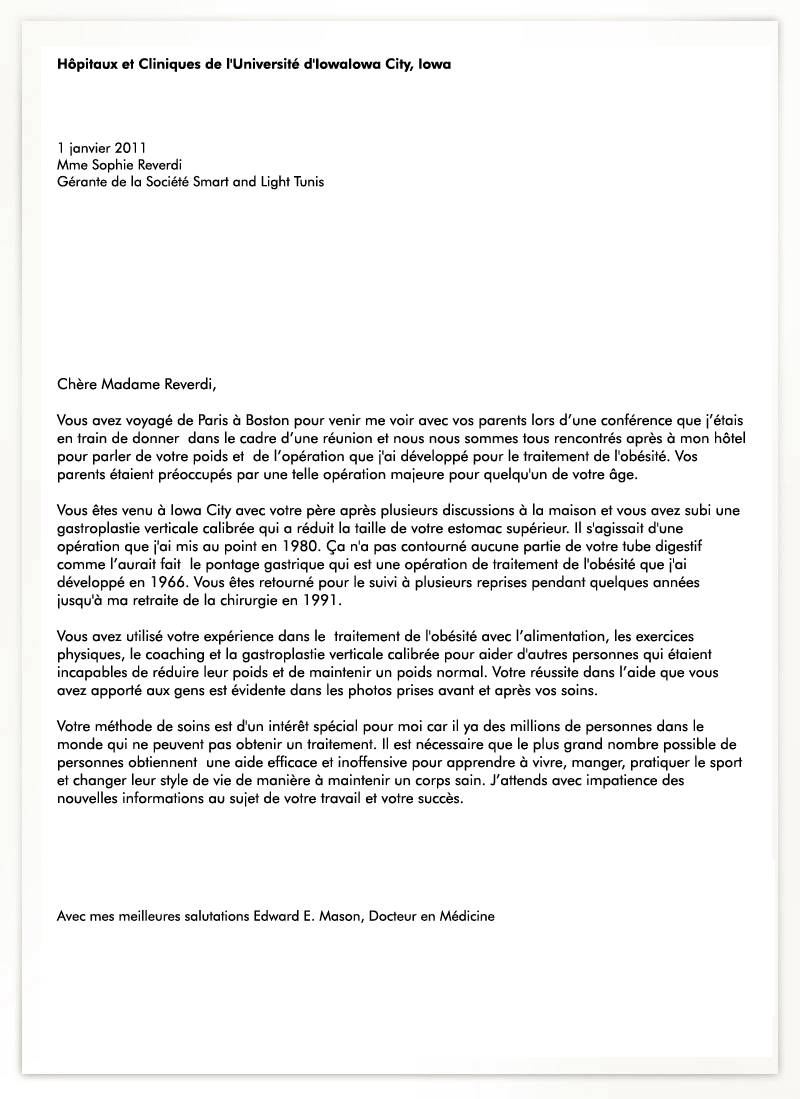 Hôpitaux et Cliniques de l'Université d'IowaIowa City, Iowa

1 janvier 2011
Mme Sophie Reverdi
Gérante de la Société Smart and Light Tunis

Chère Madame Reverdi,

Vous avez voyagé de Paris à Boston pour venir me voir avec vos parents lors d'une conférence que j'étais en train de donner dans le cadre d'une réunion et nous nous sommes tous rencontrés après à mon hôtel pour parler de votre poids et de l'opération que j'ai développé pour le traitement de l'obésité. Vos parents étaient préoccupés par une telle opération majeure pour quelqu'un de votre âge.

Vous êtes venu à Iowa City avec votre père après plusieurs discussions à la maison et vous avez subi une gastroplastie verticale calibrée qui a réduit la taille de votre estomac supérieur. Il s'agissait d'une opération que j'ai mis au point en 1980. Ça n'a pas contourné aucune partie de votre tube digestif comme l'aurait fait le pontage gastrique qui est une opération de traitement de l'obésité que j'ai développé en 1966. Vous êtes retourné pour le suivi à plusieurs reprises pendant quelques années jusqu'à ma retraite de la chirurgie en 1991.

Vous avez utilisé votre expérience dans le traitement de l'obésité avec l'alimentation, les exercices physiques, le coaching et la gastroplastie verticale calibrée pour aider d'autres personnes qui étaient incapables de réduire leur poids et de maintenir un poids normal. Votre réussite dans l'aide que vous avez apporté aux gens est évidente dans les photos prises avant et après vos soins.

Votre méthode de soins est d'un intérêt spécial pour moi car il ya des millions de personnes dans le monde qui ne peuvent pas obtenir un traitement. Il est nécessaire que le plus grand nombre possible de personnes obtiennent une aide efficace et inoffensive pour apprendre à vivre, manger, pratiquer le sport et changer leur style de vie de manière à maintenir un corps sain. J'attends avec impatience des nouvelles informations au sujet de votre travail et votre succès.

Avec mes meilleures salutations Edward E. Mason, Docteur en Médicine